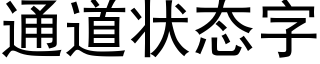 通道状态字